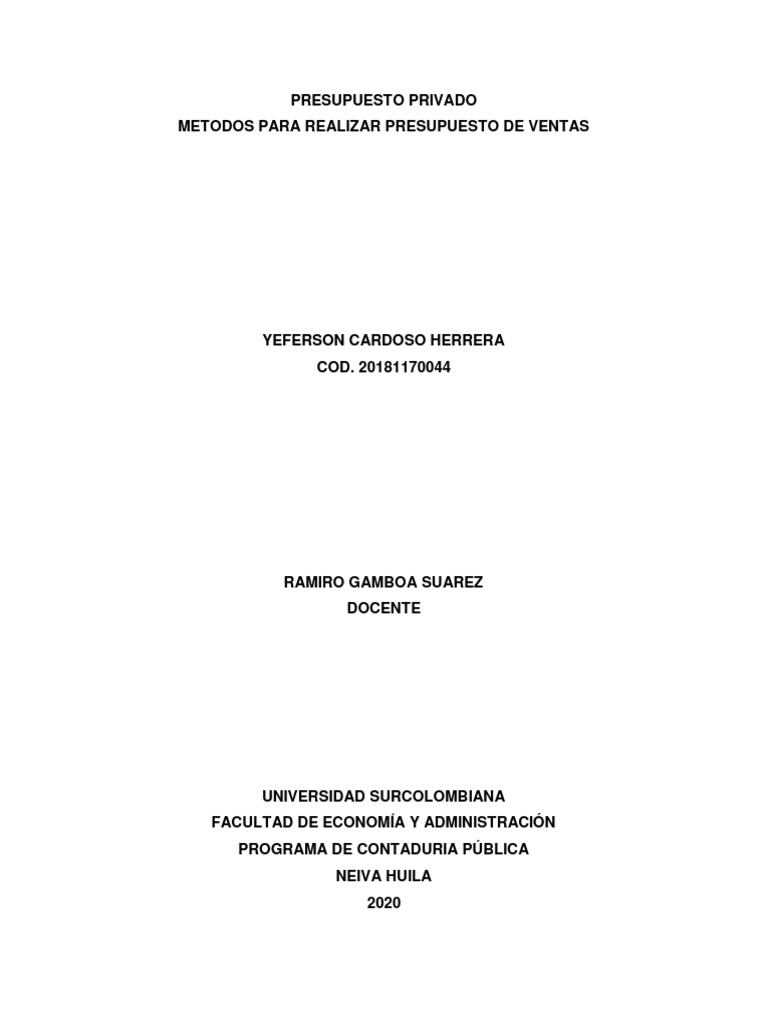 PRESUPUESTO PRIVADO
METODOS PARA REALIZAR PRESUPUESTO DE VENTAS

YEFERSON CARDOSO HERRERA
COD. 20181170044

RAMIRO GAMBOA SUAREZ
DOCENTE

UNIVERSIDAD SURCOLOMBIANA
FACULTAD DE ECONOMÍA Y ADMINISTRACIÓN
PROGRAMA DE CONTADURIA PÚBLICA
NEIVA HUILA
2020